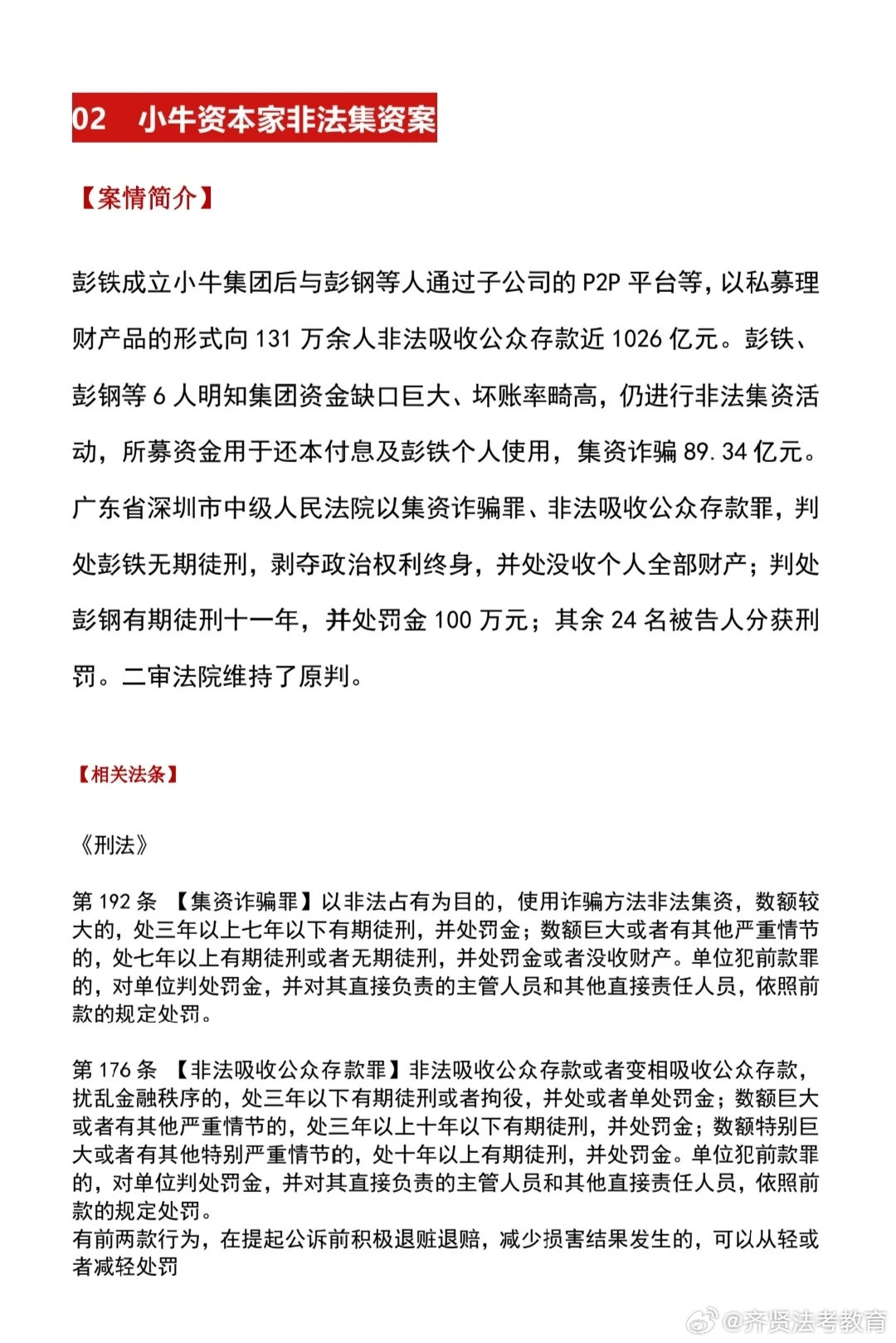 02　小牛资本家非法集资案

【案情简介】

彭铁成立小牛集团后与彭钢等人通过子公司的 P2P 平台等，以私募理财产品的形式向 131 万余人非法吸收公众存款近 1026 亿元。彭铁、彭钢等 6 人明知集团资金缺口巨大、坏账率畸高，仍进行非法集资活动，所募资金用于还本付息及彭铁个人使用，集资诈骗 89.34 亿元。广东省深圳市中级人民法院以集资诈骗罪、非法吸收公众存款罪，判处彭铁无期徒刑，剥夺政治权利终身，并处没收个人全部财产；判处彭钢有期徒刑十一年，并处罚金 100 万元；其余 24 名被告人分获刑罚。二审法院维持了原判。

【相关法条】

《刑法》

第 192 条 【集资诈骗罪】以非法占有为目的，使用诈骗方法非法集资，数额较大的，处三年以上七年以下有期徒刑，并处罚金；数额巨大或者有其他严重情节的，处七年以上有期徒刑或者无期徒刑，并处罚金或者没收财产。单位犯前款罪的，对单位判处罚金，并对其直接负责的主管人员和其他直接责任人员，依照前款的规定处罚。

第 176 条 【非法吸收公众存款罪】非法吸收公众存款或者变相吸收公众存款，扰乱金融秩序的，处三年以下有期徒刑或者拘役，并处或者单处罚金；数额巨大或者有其他严重情节的，处三年以上十年以下有期徒刑，并处罚金；数额特别巨大或者有其他特别严重情节的，处十年以上有期徒刑，并处罚金。单位犯前款罪的，对单位判处罚金，并对其直接负责的主管人员和其他直接责任人员，依照前款的规定处罚。
有前两款行为，在提起公诉前积极退赃退赔，减少损害结果发生的，可以从轻或者减轻处罚

@齐贤法考教育